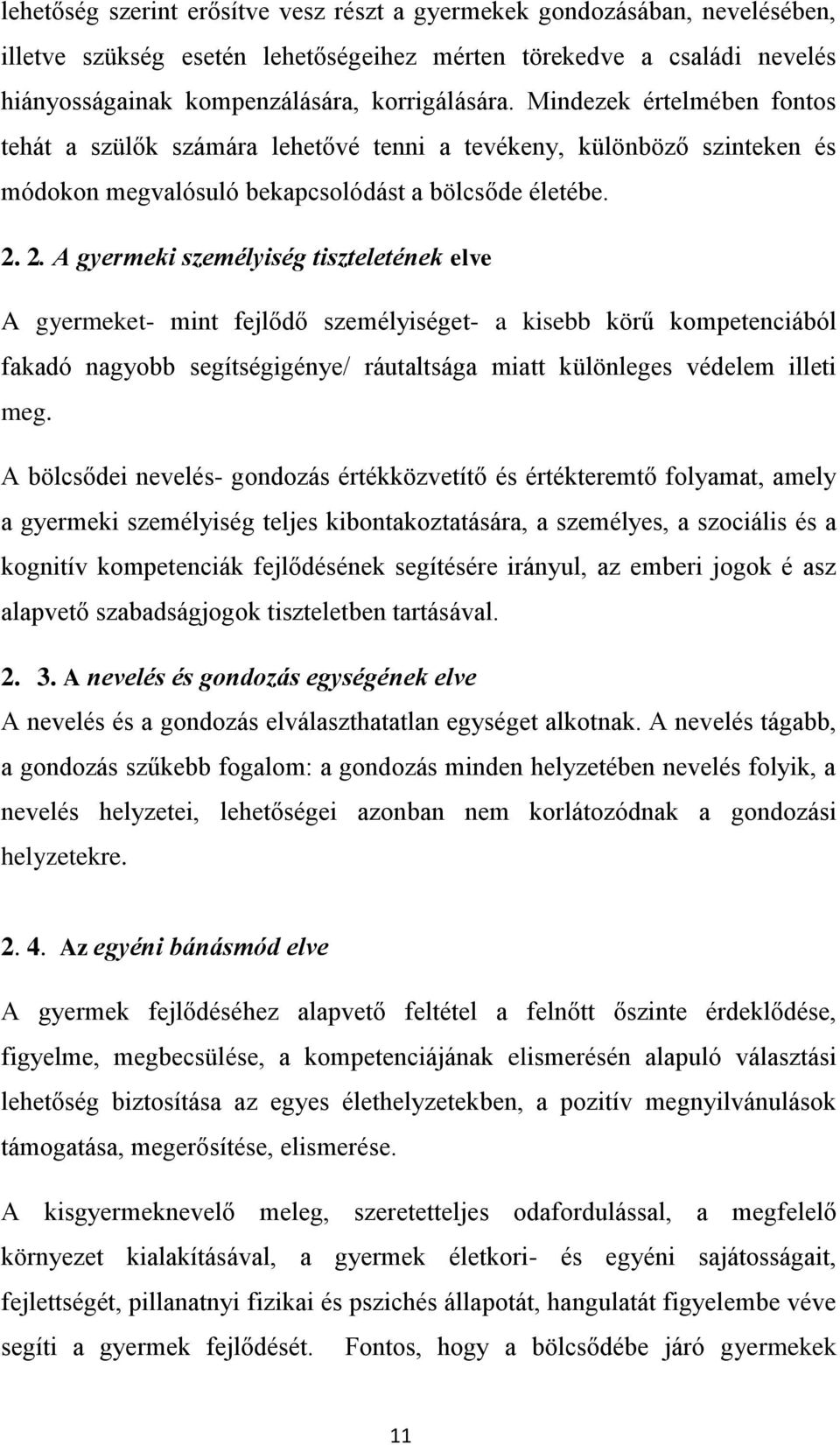 lehetőség szerint erősítve vesz részt a gyermekek gondozásában, nevelésében, illetve szükség esetén lehetőségeihez mérten törekedve a családi nevelés hiányosságainak kompenzálására, korrigálására. Mindezek értelmében fontos tehát a szülők számára lehetővé tenni a tevékeny, különböző szinteken és módokon megvalósuló bekapcsolódást a bölcsőde életébe.

2. 2. A gyermeki személyiség tiszteletének elve

A gyermeket- mint fejlődő személyiséget- a kisebb körű kompetenciából fakadó nagyobb segítségigénye/ ráutaltsága miatt különleges védelem illeti meg.

A bölcsődei nevelés- gondozás értékközvetítő és értékteremtő folyamat, amely a gyermeki személyiség teljes kibontakoztatására, a személyes, a szociális és a kognitív kompetenciák fejlődésének segítésére irányul, az emberi jogok é asz alapvető szabadságjogok tiszteletben tartásával.

2. 3. A nevelés és gondozás egységének elve

A nevelés és a gondozás elválaszthatatlan egységet alkotnak. A nevelés tágabb, a gondozás szűkebb fogalom: a gondozás minden helyzetében nevelés folyik, a nevelés helyzetei, lehetőségei azonban nem korlátozódnak a gondozási helyzetekre.

2. 4. Az egyéni bánásmód elve

A gyermek fejlődéséhez alapvető feltétel a felnőtt őszinte érdeklődése, figyelme, megbecsülése, a kompetenciájának elismerésén alapuló választási lehetőség biztosítása az egyes élethelyzetekben, a pozitív megnyilvánulások támogatása, megerősítése, elismerése.

A kisgyermeknevelő meleg, szeretetteljes odafordulással, a megfelelő környezet kialakításával, a gyermek életkori- és egyéni sajátosságait, fejlettségét, pillanatnyi fizikai és pszichés állapotát, hangulatát figyelembe véve segíti a gyermek fejlődését. Fontos, hogy a bölcsődébe járó gyermekek

11